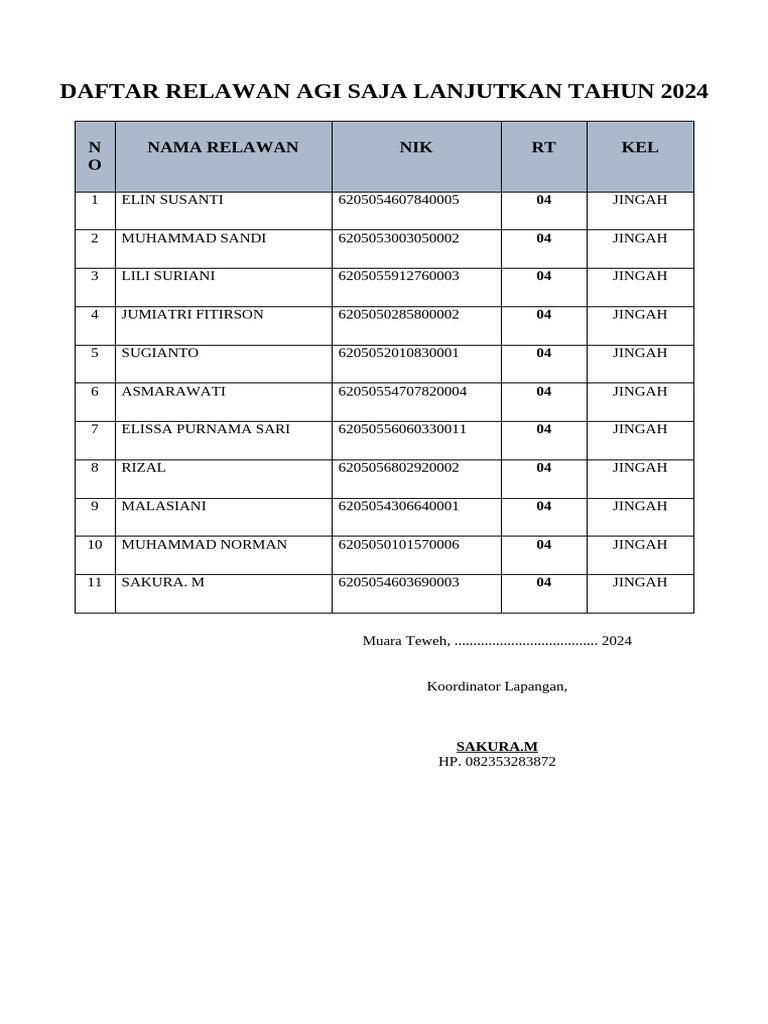 DAFTAR RELAWAN AGI SAJA LANJUTKAN TAHUN 2024

| NO | NAMA RELAWAN | NIK | RT | KEL |
|---|---|---|---|---|
| 1 | ELIN SUSANTI | 6205054607840005 | 04 | JINGAH |
| 2 | MUHAMMAD SANDI | 6205053003050002 | 04 | JINGAH |
| 3 | LILI SURIANI | 6205055912760003 | 04 | JINGAH |
| 4 | JUMIATRI FITIRSON | 6205050285800002 | 04 | JINGAH |
| 5 | SUGIANTO | 6205052010830001 | 04 | JINGAH |
| 6 | ASMARAWATI | 62050554707820004 | 04 | JINGAH |
| 7 | ELISSA PURNAMA SARI | 62050556060330011 | 04 | JINGAH |
| 8 | RIZAL | 6205056802920002 | 04 | JINGAH |
| 9 | MALASIANI | 6205054306640001 | 04 | JINGAH |
| 10 | MUHAMMAD NORMAN | 6205050101570006 | 04 | JINGAH |
| 11 | SAKURA. M | 6205054603690003 | 04 | JINGAH |

Muara Teweh, ...................................... 2024

Koordinator Lapangan,

SAKURA.M
HP. 082353283872